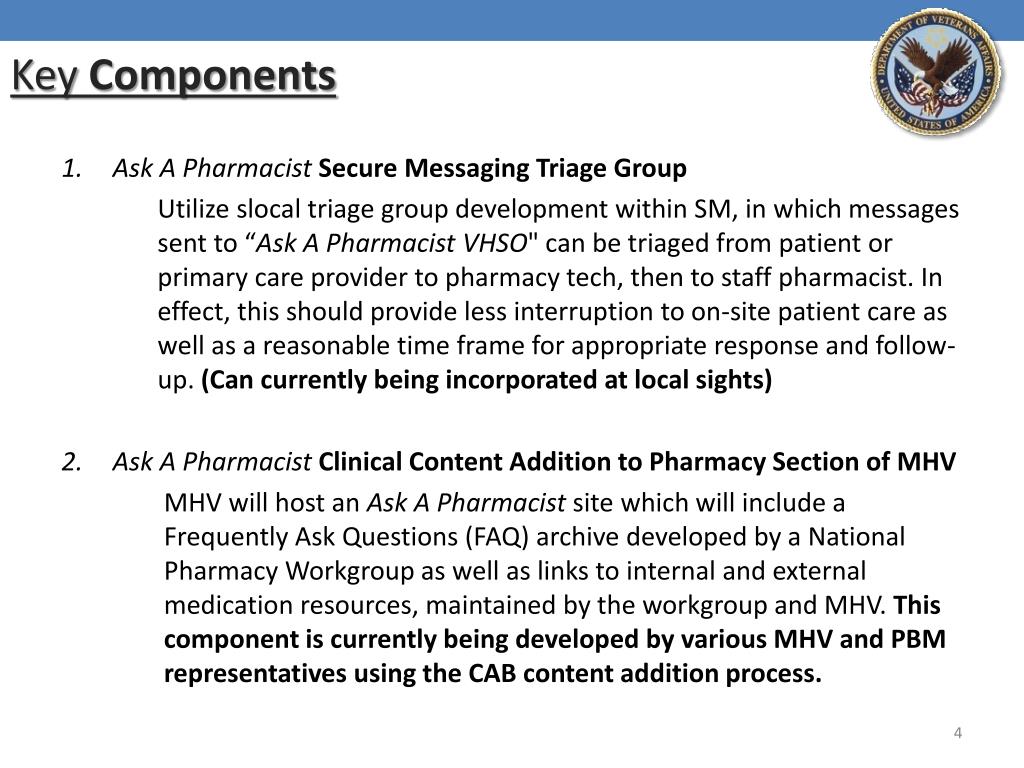 Key Components

DEPARTMENT OF VETERANS AFFAIRS UNITED STATES OF AMERICA

1. Ask A Pharmacist Secure Messaging Triage Group

Utilize slocal triage group development within SM, in which messages sent to “Ask A Pharmacist VHSO" can be triaged from patient or primary care provider to pharmacy tech, then to staff pharmacist. In effect, this should provide less interruption to on-site patient care as well as a reasonable time frame for appropriate response and follow-up. (Can currently being incorporated at local sights)

2. Ask A Pharmacist Clinical Content Addition to Pharmacy Section of MHV

MHV will host an Ask A Pharmacist site which will include a Frequently Ask Questions (FAQ) archive developed by a National Pharmacy Workgroup as well as links to internal and external medication resources, maintained by the workgroup and MHV. This component is currently being developed by various MHV and PBM representatives using the CAB content addition process.

4